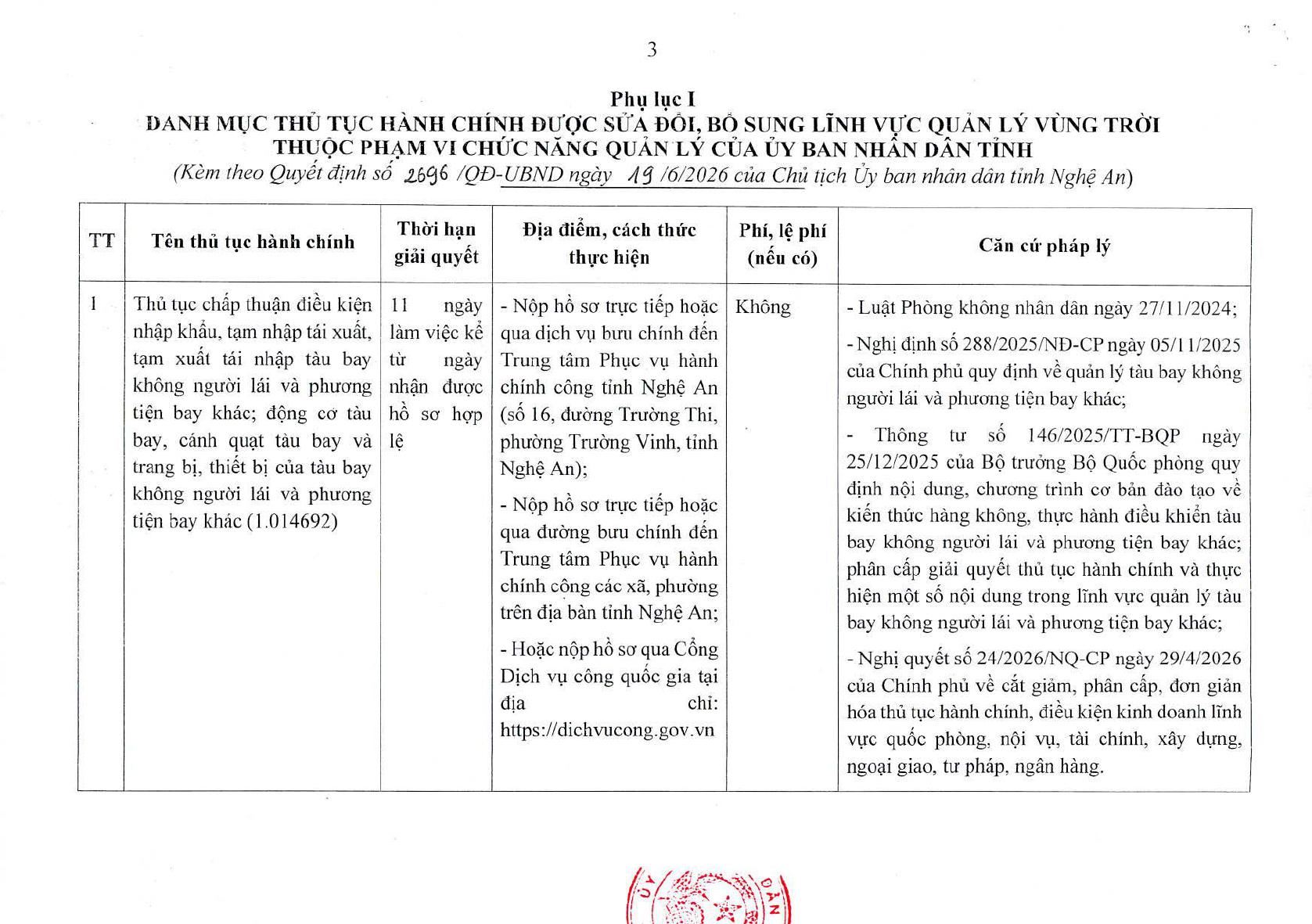 3

Phụ lục I
DANH MỤC THỦ TỤC HÀNH CHÍNH ĐƯỢC SỬA ĐỔI, BỔ SUNG LĨNH VỰC QUẢN LÝ VÙNG TRỜI THUỘC PHẠM VI CHỨC NĂNG QUẢN LÝ CỦA ỦY BAN NHÂN DÂN TỈNH
(Kèm theo Quyết định số 2696 /QĐ-UBND ngày 19 /6/2026 của Chủ tịch Ủy ban nhân dân tỉnh Nghệ An)

| TT | Tên thủ tục hành chính | Thời hạn giải quyết | Địa điểm, cách thức thực hiện | Phí, lệ phí (nếu có) | Căn cứ pháp lý |
|---|---|---|---|---|---|
| 1 | Thủ tục chấp thuận điều kiện nhập khẩu, tạm nhập tái xuất, tạm xuất tái nhập tàu bay không người lái và phương tiện bay khác; động cơ tàu bay, cánh quạt tàu bay và trang bị, thiết bị của tàu bay không người lái và phương tiện bay khác (1.014692) | 11 ngày làm việc kể từ ngày nhận được hồ sơ hợp lệ | - Nộp hồ sơ trực tiếp hoặc qua dịch vụ bưu chính đến Trung tâm Phục vụ hành chính công tỉnh Nghệ An (số 16, đường Trường Thi, phường Trường Vinh, tỉnh Nghệ An); - Nộp hồ sơ trực tiếp hoặc qua đường bưu chính đến Trung tâm Phục vụ hành chính công các xã, phường trên địa bàn tỉnh Nghệ An; - Hoặc nộp hồ sơ qua Cổng Dịch vụ công quốc gia tại địa chỉ: https://dichvucong.gov.vn | Không | - Luật Phòng không nhân dân ngày 27/11/2024; - Nghị định số 288/2025/NĐ-CP ngày 05/11/2025 của Chính phủ quy định về quản lý tàu bay không người lái và phương tiện bay khác; - Thông tư số 146/2025/TT-BQP ngày 25/12/2025 của Bộ trưởng Bộ Quốc phòng quy định nội dung, chương trình cơ bản đào tạo về kiến thức hàng không, thực hành điều khiển tàu bay không người lái và phương tiện bay khác; phân cấp giải quyết thủ tục hành chính và thực hiện một số nội dung trong lĩnh vực quản lý tàu bay không người lái và phương tiện bay khác; - Nghị quyết số 24/2026/NQ-CP ngày 29/4/2026 của Chính phủ về cắt giảm, phân cấp, đơn giản hóa thủ tục hành chính, điều kiện kinh doanh lĩnh vực quốc phòng, nội vụ, tài chính, xây dựng, ngoại giao, tư pháp, ngân hàng. |